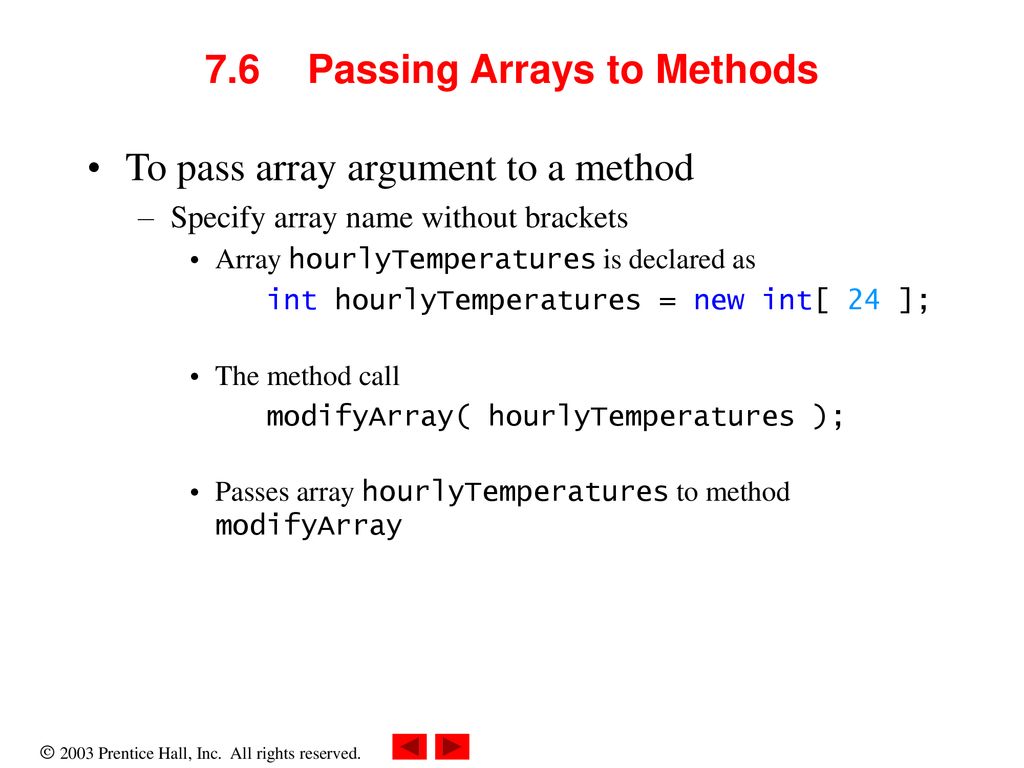 7.6 Passing Arrays to Methods

• To pass array argument to a method

– Specify array name without brackets

• Array hourlyTemperatures is declared as

int hourlyTemperatures = new int[ 24 ];

• The method call

modifyArray( hourlyTemperatures );

• Passes array hourlyTemperatures to method modifyArray

© 2003 Prentice Hall, Inc. All rights reserved.